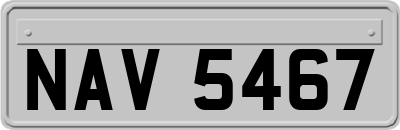 NAV 5467